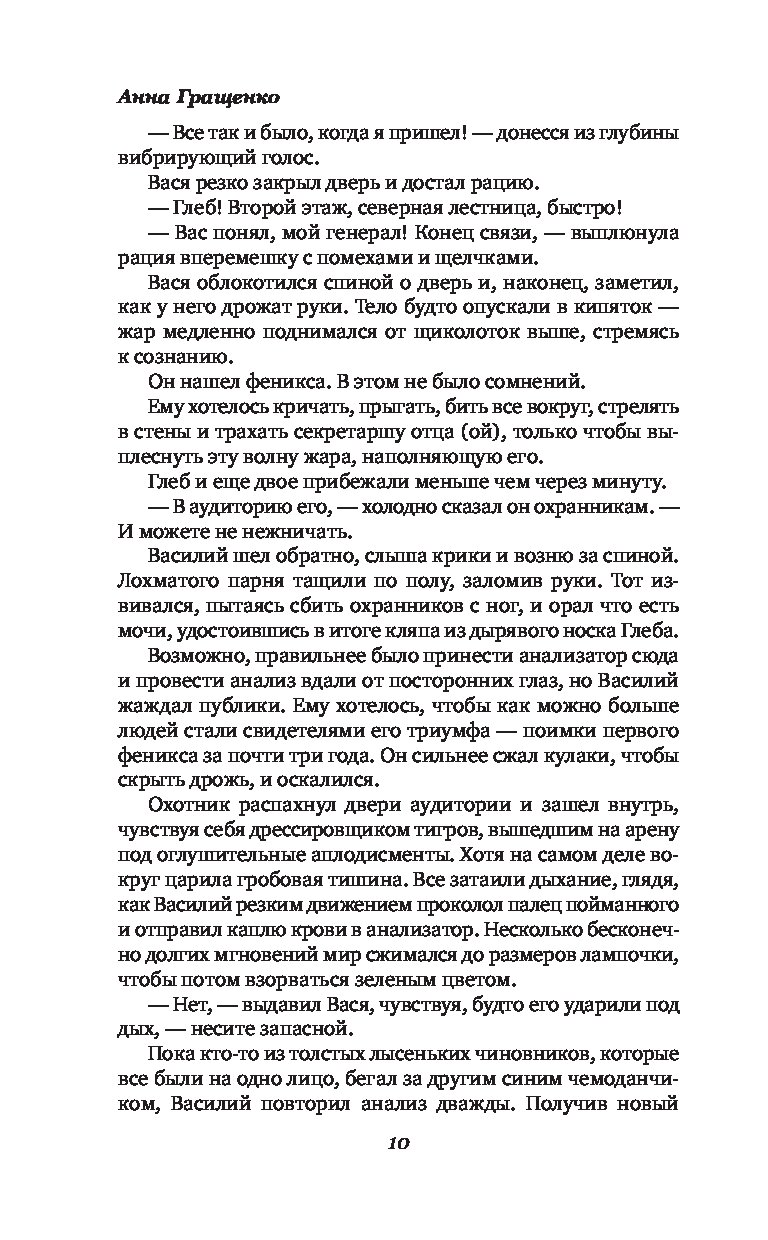 Анна Гращенко

— Все так и было, когда я пришел! — донесся из глубины вибрирующий голос.

Вася резко закрыл дверь и достал рацию.

— Глеб! Второй этаж, северная лестница, быстро!

— Вас понял, мой генерал! Конец связи, — выплюнула рация вперемешку с помехами и щелчками.

Вася облокотился спиной о дверь и, наконец, заметил, как у него дрожат руки. Тело будто опускали в кипяток — жар медленно поднимался от щиколоток выше, стремясь к сознанию.

Он нашел феникса. В этом не было сомнений.

Ему хотелось кричать, прыгать, бить все вокруг, стрелять в стены и трахать секретаршу отца (ой), только чтобы выплеснуть эту волну жара, наполняющую его.

Глеб и еще двое прибежали меньше чем через минуту.

— В аудиторию его, — холодно сказал он охранникам. — И можете не нежничать.

Василий шел обратно, слыша крики и возню за спиной. Лохматого парня тащили по полу, заломив руки. Тот извивался, пытаясь сбить охранников с ног, и орал что есть мочи, удостоившись в итоге кляпа из дырявого носка Глеба.

Возможно, правильнее было принести анализатор сюда и провести анализ вдали от посторонних глаз, но Василий жаждал публики. Ему хотелось, чтобы как можно больше людей стали свидетелями его триумфа — поимки первого феникса за почти три года. Он сильнее сжал кулаки, чтобы скрыть дрожь, и оскалился.

Охотник распахнул двери аудитории и зашел внутрь, чувствуя себя дрессировщиком тигров, вышедшим на арену под оглушительные аплодисменты. Хотя на самом деле вокруг царила гробовая тишина. Все затаили дыхание, глядя, как Василий резким движением проколол палец пойманного и отправил каплю крови в анализатор. Несколько бесконечно долгих мгновений мир сжимался до размеров лампочки, чтобы потом взорваться зеленым цветом.

— Нет, — выдавил Вася, чувствуя, будто его ударили под дых, — несите запасной.

Пока кто-то из толстых лысеньких чиновников, которые все были на одно лицо, бегал за другим синим чемоданчиком, Василий повторил анализ дважды. Получив новый

10